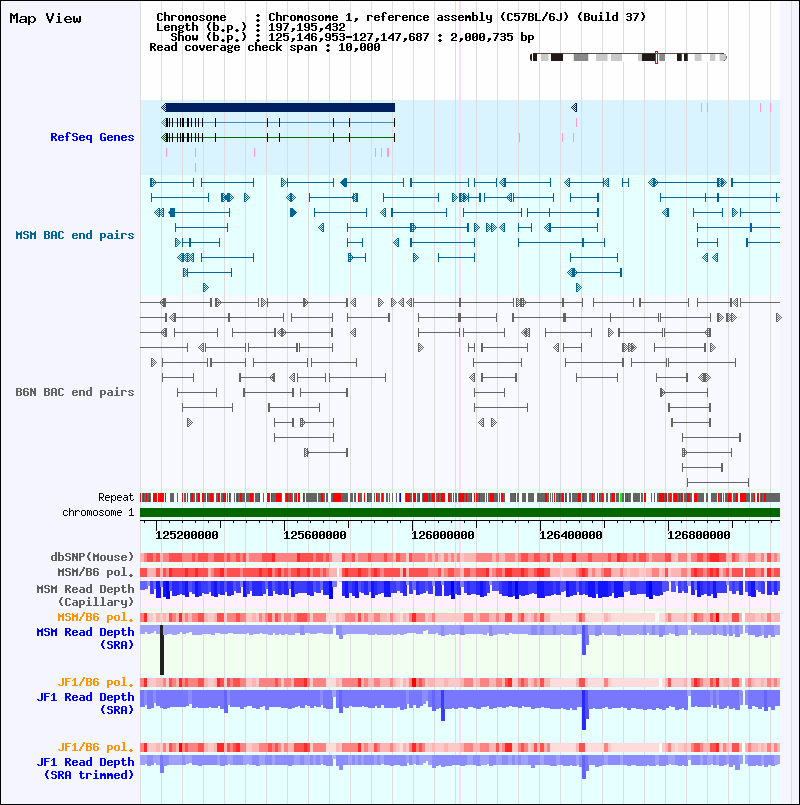 Map View

Chromosome : Chromosome 1, reference assembly (C57BL/6J) (Build 37)
Length (b.p.) : 197,195,432
Show (b.p.) : 125,146,953-127,147,687 : 2,000,735 bp
Read coverage check span : 10,000

RefSeq Genes

MSM BAC end pairs

B6N BAC end pairs

Repeat
chromosome 1

125200000 125600000 126000000 126400000 126800000

dbSNP(Mouse)
MSM/B6 pol.
MSM Read Depth (Capillary)
MSM/B6 pol.
MSM Read Depth (SRA)
JF1/B6 pol.
JF1 Read Depth (SRA)
JF1/B6 pol.
JF1 Read Depth (SRA trimmed)